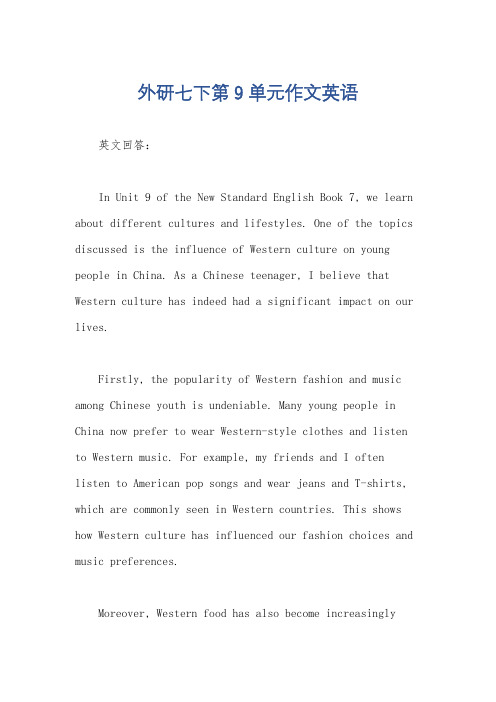 外研七下第 9 单元作文英语

英文回答：

In Unit 9 of the New Standard English Book 7, we learn about different cultures and lifestyles. One of the topics discussed is the influence of Western culture on young people in China. As a Chinese teenager, I believe that Western culture has indeed had a significant impact on our lives.

Firstly, the popularity of Western fashion and music among Chinese youth is undeniable. Many young people in China now prefer to wear Western-style clothes and listen to Western music. For example, my friends and I often listen to American pop songs and wear jeans and T-shirts, which are commonly seen in Western countries. This shows how Western culture has influenced our fashion choices and music preferences.

Moreover, Western food has also become increasingly